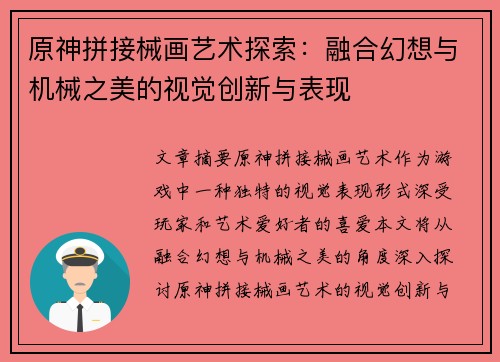 原神拼接械画艺术探索：融合幻想与机械之美的视觉创新与表现

文章摘要原神拼接械画艺术作为游戏中一种独特的视觉表现形式深受玩家和艺术爱好者的喜爱本文将从融合幻想与机械之美的角度深入探讨原神拼接械画艺术的视觉创新与